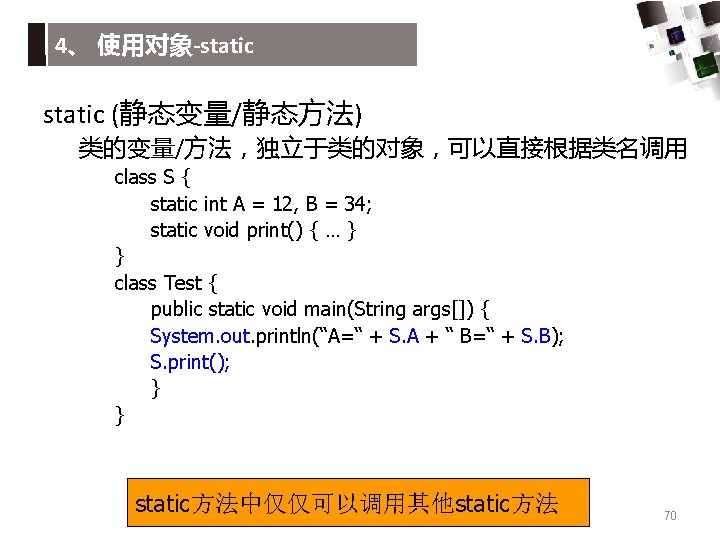 4、 使用对象-static

static (静态变量/静态方法)

类的变量/方法，独立于类的对象，可以直接根据类名调用

class S {
static int A = 12, B = 34;
static void print() { … }
}
class Test {
public static void main(String args[]) {
System.out.println(“A=“ + S.A + “ B=“ + S.B);
S.print();
}
}

static方法中仅仅可以调用其他static方法

70